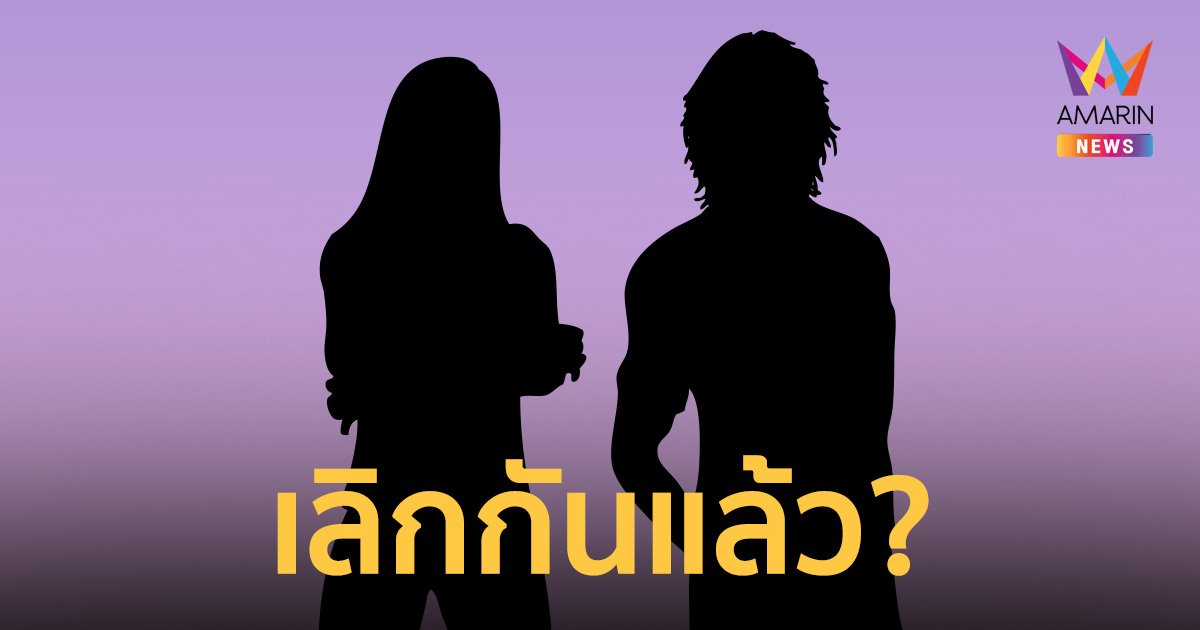 AMARIN
NEWS

เลิกกันแล้ว?